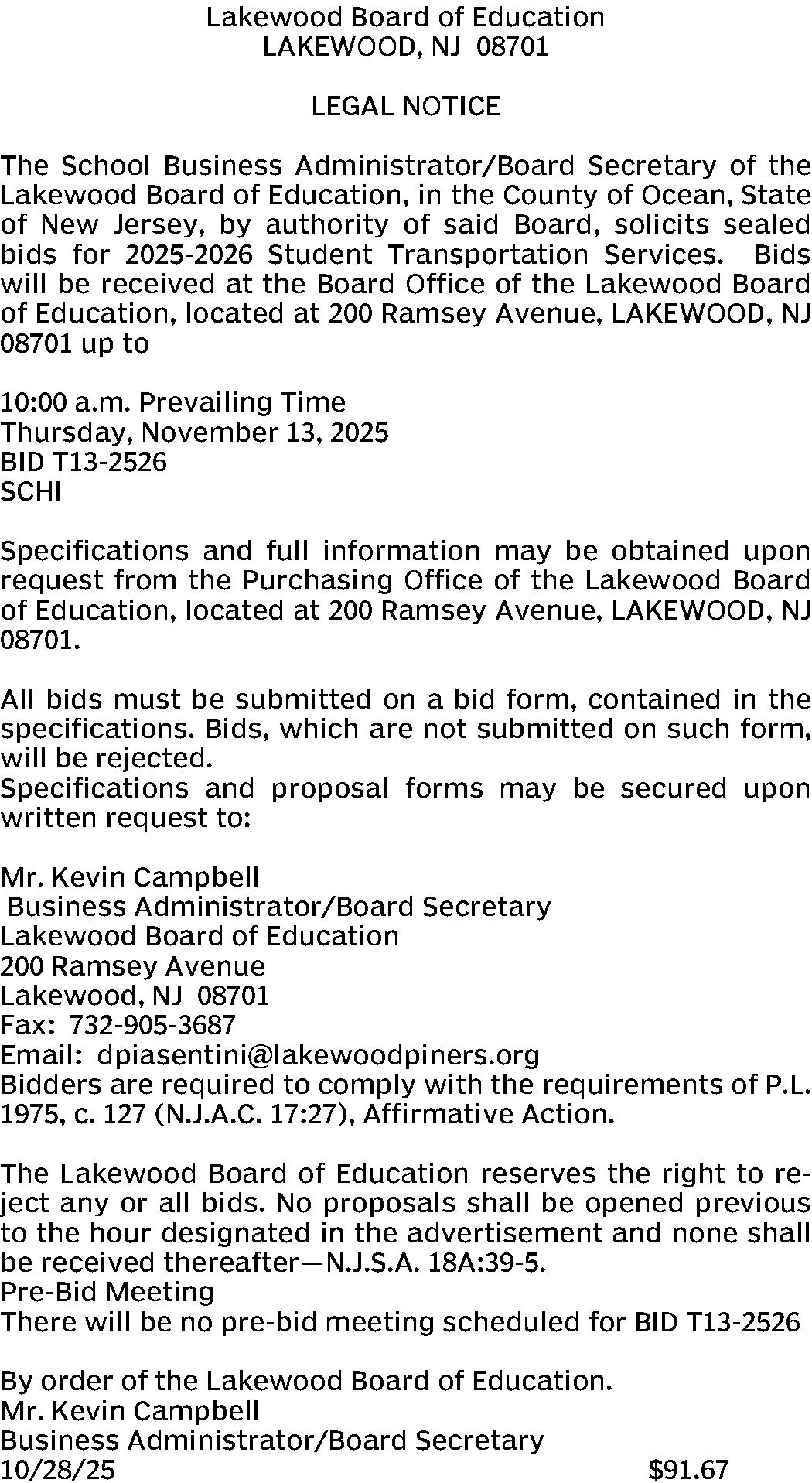 Lakewood Board of Education
LAKEWOOD, NJ 08701

LEGAL NOTICE

The School Business Administrator/Board Secretary of the Lakewood Board of Education, in the County of Ocean, State of New Jersey, by authority of said Board, solicits sealed bids for 2025-2026 Student Transportation Services. Bids will be received at the Board Office of the Lakewood Board of Education, located at 200 Ramsey Avenue, LAKEWOOD, NJ 08701 up to

10:00 a.m. Prevailing Time
Thursday, November 13, 2025
BID T13-2526
SCHI

Specifications and full information may be obtained upon request from the Purchasing Office of the Lakewood Board of Education, located at 200 Ramsey Avenue, LAKEWOOD, NJ 08701.

All bids must be submitted on a bid form, contained in the specifications. Bids, which are not submitted on such form, will be rejected.
Specifications and proposal forms may be secured upon written request to:

Mr. Kevin Campbell
Business Administrator/Board Secretary
Lakewood Board of Education
200 Ramsey Avenue
Lakewood, NJ 08701
Fax: 732-905-3687
Email: dpiasentini@lakewoodpiners.org
Bidders are required to comply with the requirements of P.L. 1975, c. 127 (N.J.A.C. 17:27), Affirmative Action.

The Lakewood Board of Education reserves the right to reject any or all bids. No proposals shall be opened previous to the hour designated in the advertisement and none shall be received thereafter—N.J.S.A. 18A:39-5.
Pre-Bid Meeting
There will be no pre-bid meeting scheduled for BID T13-2526

By order of the Lakewood Board of Education.
Mr. Kevin Campbell
Business Administrator/Board Secretary
10/28/25 $91.67